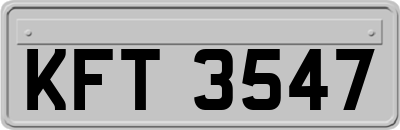 KFT 3547